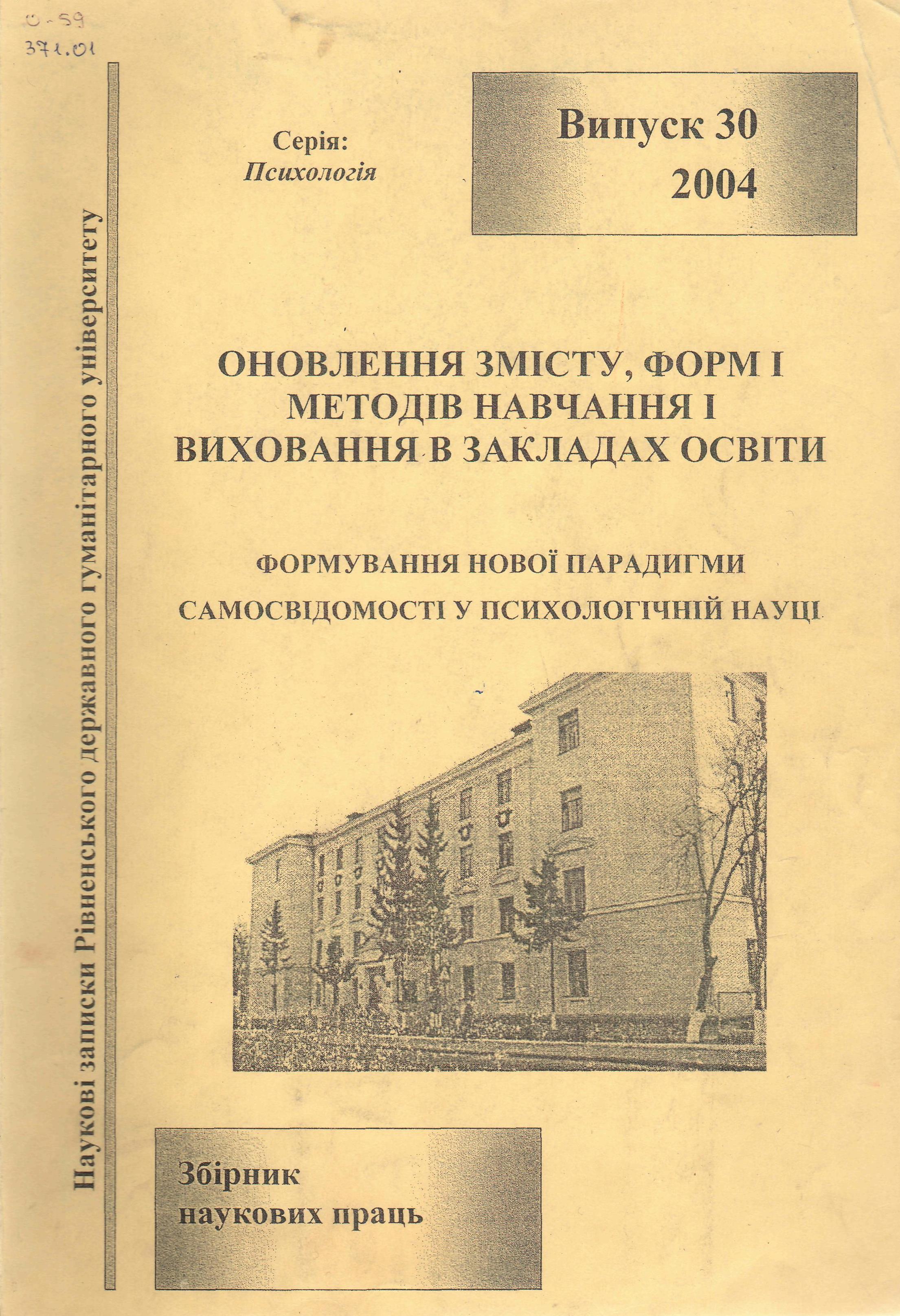 О-59
371.01

Наукові записки Рівненського державного гуманітарного університету

Серія:
Психологія

Випуск 30
2004

ОНОВЛЕННЯ ЗМІСТУ, ФОРМ І МЕТОДІВ НАВЧАННЯ І ВИХОВАННЯ В ЗАКЛАДАХ ОСВІТИ

ФОРМУВАННЯ НОВОЇ ПАРАДИГМИ САМОСВІДОМОСТІ У ПСИХОЛОГІЧНІЙ НАУЦІ

Збірник
наукових праць